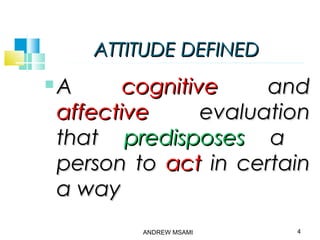 ATTITUDE DEFINED

A cognitive and affective evaluation that predisposes a person to act in certain a way

ANDREW MSAMI

4